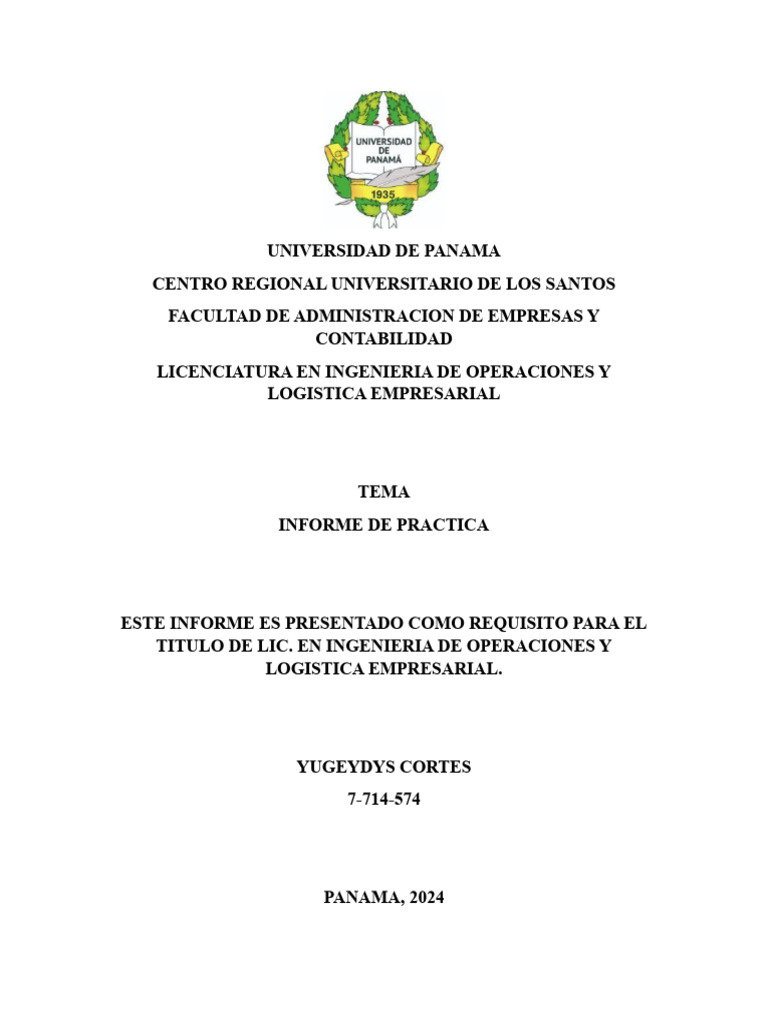 UNIVERSIDAD DE PANAMÁ
1935

UNIVERSIDAD DE PANAMA

CENTRO REGIONAL UNIVERSITARIO DE LOS SANTOS

FACULTAD DE ADMINISTRACION DE EMPRESAS Y CONTABILIDAD

LICENCIATURA EN INGENIERIA DE OPERACIONES Y LOGISTICA EMPRESARIAL

TEMA

INFORME DE PRACTICA

ESTE INFORME ES PRESENTADO COMO REQUISITO PARA EL TITULO DE LIC. EN INGENIERIA DE OPERACIONES Y LOGISTICA EMPRESARIAL.

YUGEYDYS CORTES

7-714-574

PANAMA, 2024